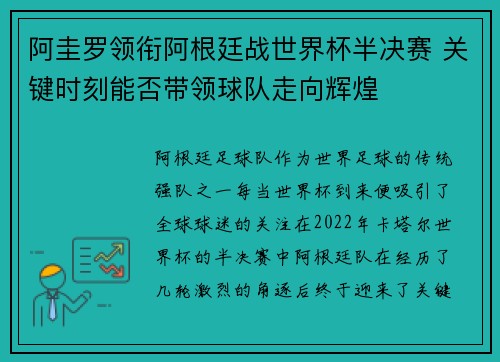 阿圭罗领衔阿根廷战世界杯半决赛 关键时刻能否带领球队走向辉煌

阿根廷足球队作为世界足球的传统强队之一每当世界杯到来便吸引了全球球迷的关注在2022年卡塔尔世界杯的半决赛中阿根廷队在经历了几轮激烈的角逐后终于迎来了关键